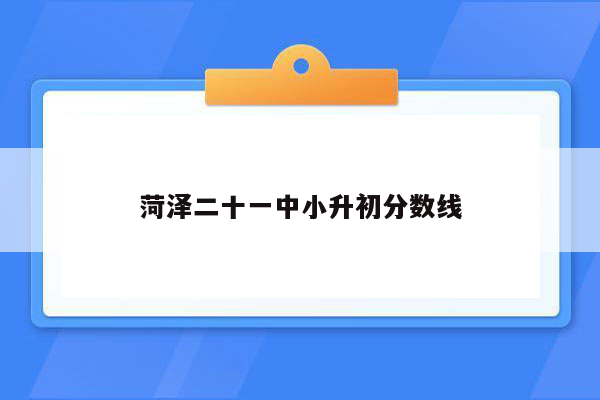 菏泽二十一中小升初分数线